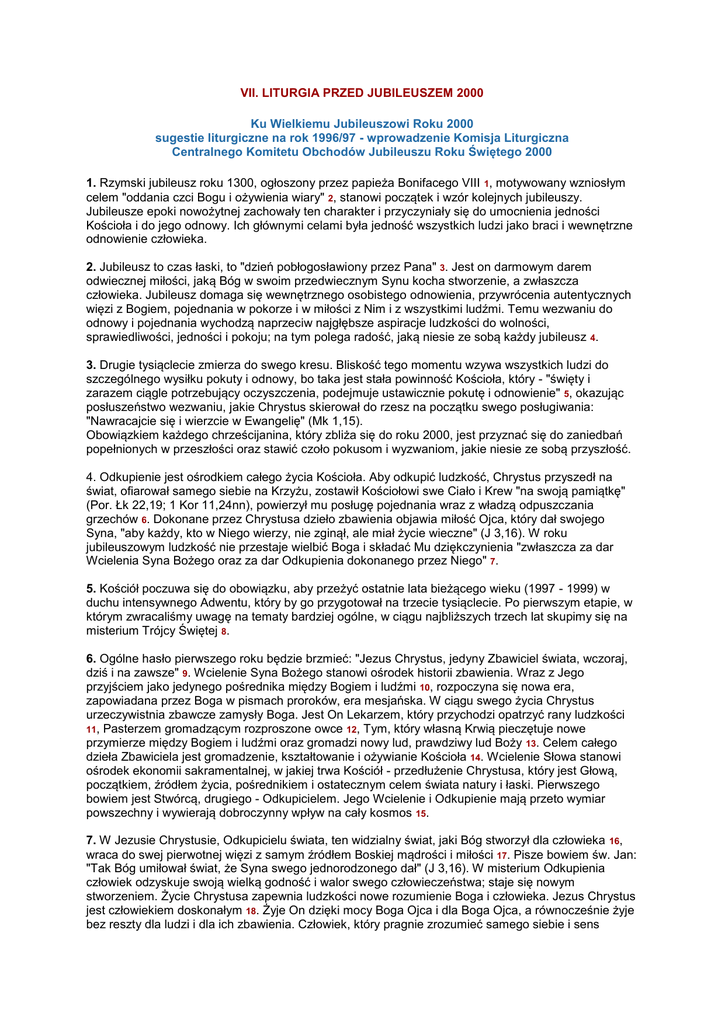 VII. LITURGIA PRZED JUBILEUSZEM 2000

Ku Wielkiemu Jubileuszowi Roku 2000
sugestie liturgiczne na rok 1996/97 - wprowadzenie Komisja Liturgiczna
Centralnego Komitetu Obchodów Jubileuszu Roku Świętego 2000

1. Rzymski jubileusz roku 1300, ogłoszony przez papieża Bonifacego VIII 1, motywowany wzniosłym celem "oddania czci Bogu i ożywienia wiary" 2, stanowi początek i wzór kolejnych jubileuszy. Jubileusze epoki nowożytnej zachowały ten charakter i przyczyniały się do umocnienia jedności Kościoła i do jego odnowy. Ich głównymi celami była jedność wszystkich ludzi jako braci i wewnętrzne odnowienie człowieka.

2. Jubileusz to czas łaski, to "dzień pobłogosławiony przez Pana" 3. Jest on darmowym darem odwiecznej miłości, jaką Bóg w swoim przedwiecznym Synu kocha stworzenie, a zwłaszcza człowieka. Jubileusz domaga się wewnętrznego osobistego odnowienia, przywrócenia autentycznych więzi z Bogiem, pojednania w pokorze i w miłości z Nim i z wszystkimi ludźmi. Temu wezwaniu do odnowy i pojednania wychodzą naprzeciw najgłębsze aspiracje ludzkości do wolności, sprawiedliwości, jedności i pokoju; na tym polega radość, jaką niesie ze sobą każdy jubileusz 4.

3. Drugie tysiąclecie zmierza do swego kresu. Bliskość tego momentu wzywa wszystkich ludzi do szczególnego wysiłku pokuty i odnowy, bo taka jest stała powinność Kościoła, który - "święty i zarazem ciągle potrzebujący oczyszczenia, podejmuje ustawicznie pokutę i odnowienie" 5, okazując posłuszeństwo wezwaniu, jakie Chrystus skierował do rzesz na początku swego posługiwania: "Nawracajcie się i wierzcie w Ewangelię" (Mk 1,15).
Obowiązkiem każdego chrześcijanina, który zbliża się do roku 2000, jest przyznać się do zaniedbań popełnionych w przeszłości oraz stawić czoło pokusom i wyzwaniom, jakie niesie ze sobą przyszłość.

4. Odkupienie jest ośrodkiem całego życia Kościoła. Aby odkupić ludzkość, Chrystus przyszedł na świat, ofiarował samego siebie na Krzyżu, zostawił Kościołowi swe Ciało i Krew "na swoją pamiątkę" (Por. Łk 22,19; 1 Kor 11,24nn), powierzył mu posługę pojednania wraz z władzą odpuszczania grzechów 6. Dokonane przez Chrystusa dzieło zbawienia objawia miłość Ojca, który dał swojego Syna, "aby każdy, kto w Niego wierzy, nie zginął, ale miał życie wieczne" (J 3,16). W roku jubileuszowym ludzkość nie przestaje wielbić Boga i składać Mu dziękczynienia "zwłaszcza za dar Wcielenia Syna Bożego oraz za dar Odkupienia dokonanego przez Niego" 7.

5. Kościół poczuwa się do obowiązku, aby przeżyć ostatnie lata bieżącego wieku (1997 - 1999) w duchu intensywnego Adwentu, który by go przygotował na trzecie tysiąclecie. Po pierwszym etapie, w którym zwracaliśmy uwagę na tematy bardziej ogólne, w ciągu najbliższych trzech lat skupimy się na misterium Trójcy Świętej 8.

6. Ogólne hasło pierwszego roku będzie brzmieć: "Jezus Chrystus, jedyny Zbawiciel świata, wczoraj, dziś i na zawsze" 9. Wcielenie Syna Bożego stanowi ośrodek historii zbawienia. Wraz z Jego przyjściem jako jedynego pośrednika między Bogiem i ludźmi 10, rozpoczyna się nowa era, zapowiadana przez Boga w pismach proroków, era mesjańska. W ciągu swego życia Chrystus urzeczywistnia zbawcze zamysły Boga. Jest On Lekarzem, który przychodzi opatrzyć rany ludzkości 11, Pasterzem gromadzącym rozproszone owce 12, Tym, który własną Krwią pieczętuje nowe przymierze między Bogiem i ludźmi oraz gromadzi nowy lud, prawdziwy lud Boży 13. Celem całego dzieła Zbawiciela jest gromadzenie, kształtowanie i ożywianie Kościoła 14. Wcielenie Słowa stanowi ośrodek ekonomii sakramentalnej, w jakiej trwa Kościół - przedłużenie Chrystusa, który jest Głową, początkiem, źródłem życia, pośrednikiem i ostatecznym celem świata natury i łaski. Pierwszego bowiem jest Stwórcą, drugiego - Odkupicielem. Jego Wcielenie i Odkupienie mają przeto wymiar powszechny i wywierają dobroczynny wpływ na cały kosmos 15.

7. W Jezusie Chrystusie, Odkupicielu świata, ten widzialny świat, jaki Bóg stworzył dla człowieka 16, wraca do swej pierwotnej więzi z samym źródłem Boskiej mądrości i miłości 17. Pisze bowiem św. Jan: "Tak Bóg umiłował świat, że Syna swego jednorodzonego dał" (J 3,16). W misterium Odkupienia człowiek odzyskuje swoją wielką godność i walor swego człowieczeństwa; staje się nowym stworzeniem. Życie Chrystusa zapewnia ludzkości nowe rozumienie Boga i człowieka. Jezus Chrystus jest człowiekiem doskonałym 18. Żyje On dzięki mocy Boga Ojca i dla Boga Ojca, a równocześnie żyje bez reszty dla ludzi i dla ich zbawienia. Człowiek, który pragnie zrozumieć samego siebie i sens